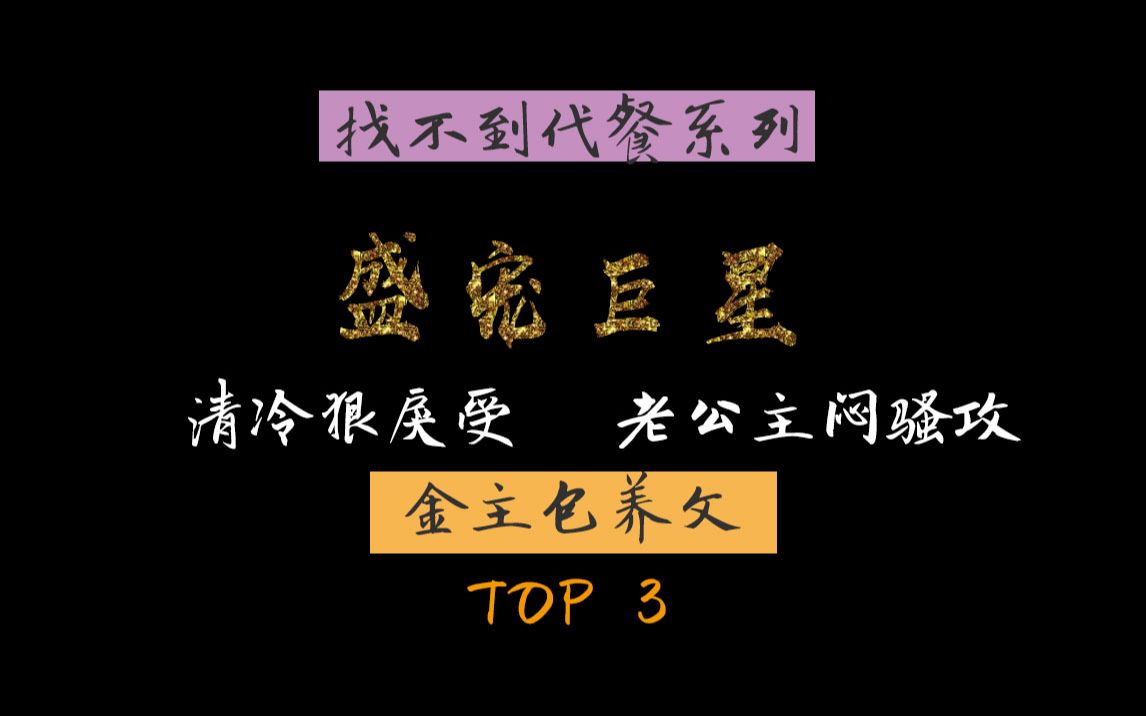 找不到代餐系列

盛宠巨星

清冷狠戾受　老公主闷骚攻

金主包养文

TOP 3